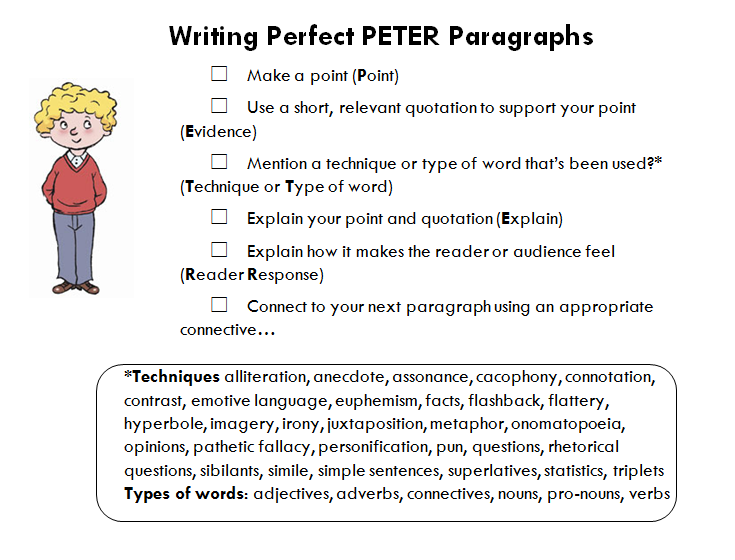 Writing Perfect PETER Paragraphs

☐ Make a point (Point)

☐ Use a short, relevant quotation to support your point (Evidence)

☐ Mention a technique or type of word that's been used?* (Technique or Type of word)

☐ Explain your point and quotation (Explain)

☐ Explain how it makes the reader or audience feel (Reader Response)

☐ Connect to your next paragraph using an appropriate connective…

*Techniques alliteration, anecdote, assonance, cacophony, connotation, contrast, emotive language, euphemism, facts, flashback, flattery, hyperbole, imagery, irony, juxtaposition, metaphor, onomatopoeia, opinions, pathetic fallacy, personification, pun, questions, rhetorical questions, sibilants, simile, simple sentences, superlatives, statistics, triplets
Types of words: adjectives, adverbs, connectives, nouns, pro-nouns, verbs